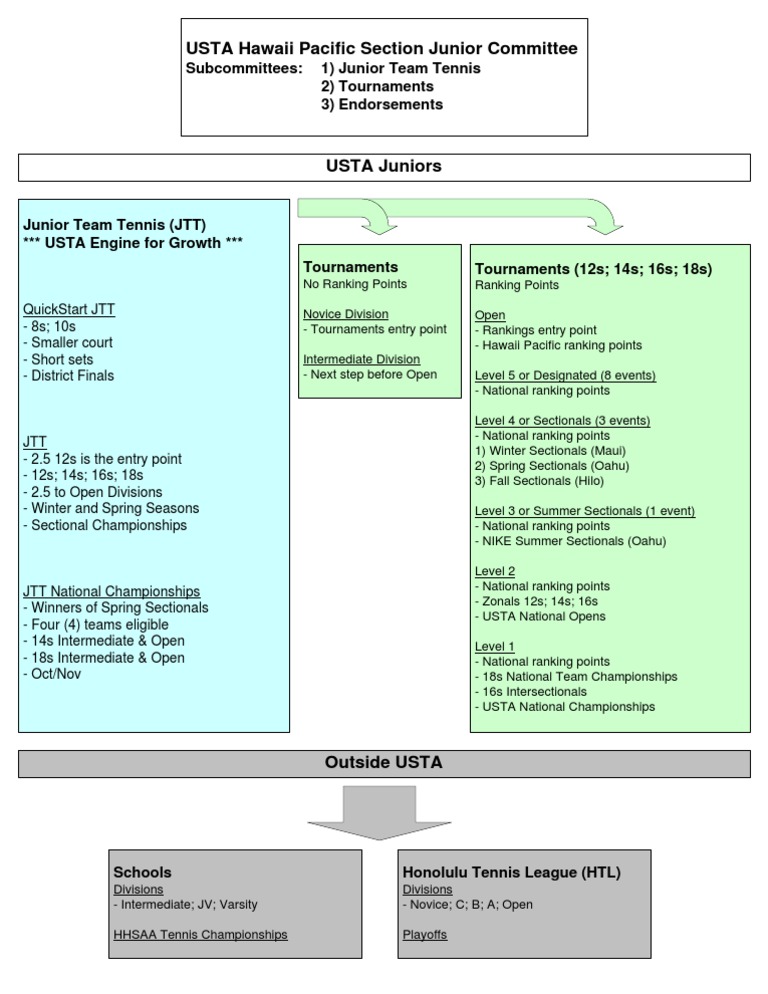 USTA Hawaii Pacific Section Junior Committee
Subcommittees: 1) Junior Team Tennis
2) Tournaments
3) Endorsements

USTA Juniors

Junior Team Tennis (JTT)
*** USTA Engine for Growth ***

QuickStart JTT
- 8s; 10s
- Smaller court
- Short sets
- District Finals

JTT
- 2.5 12s is the entry point
- 12s; 14s; 16s; 18s
- 2.5 to Open Divisions
- Winter and Spring Seasons
- Sectional Championships

JTT National Championships
- Winners of Spring Sectionals
- Four (4) teams eligible
- 14s Intermediate & Open
- 18s Intermediate & Open
- Oct/Nov

Tournaments
No Ranking Points

Novice Division
- Tournaments entry point

Intermediate Division
- Next step before Open

Tournaments (12s; 14s; 16s; 18s)
Ranking Points

Open
- Rankings entry point
- Hawaii Pacific ranking points

Level 5 or Designated (8 events)
- National ranking points

Level 4 or Sectionals (3 events)
- National ranking points
1) Winter Sectionals (Maui)
2) Spring Sectionals (Oahu)
3) Fall Sectionals (Hilo)

Level 3 or Summer Sectionals (1 event)
- National ranking points
- NIKE Summer Sectionals (Oahu)

Level 2
- National ranking points
- Zonals 12s; 14s; 16s
- USTA National Opens

Level 1
- National ranking points
- 18s National Team Championships
- 16s Intersectionals
- USTA National Championships

Outside USTA

Schools
Divisions
- Intermediate; JV; Varsity

HHSAA Tennis Championships

Honolulu Tennis League (HTL)
Divisions
- Novice; C; B; A; Open

Playoffs